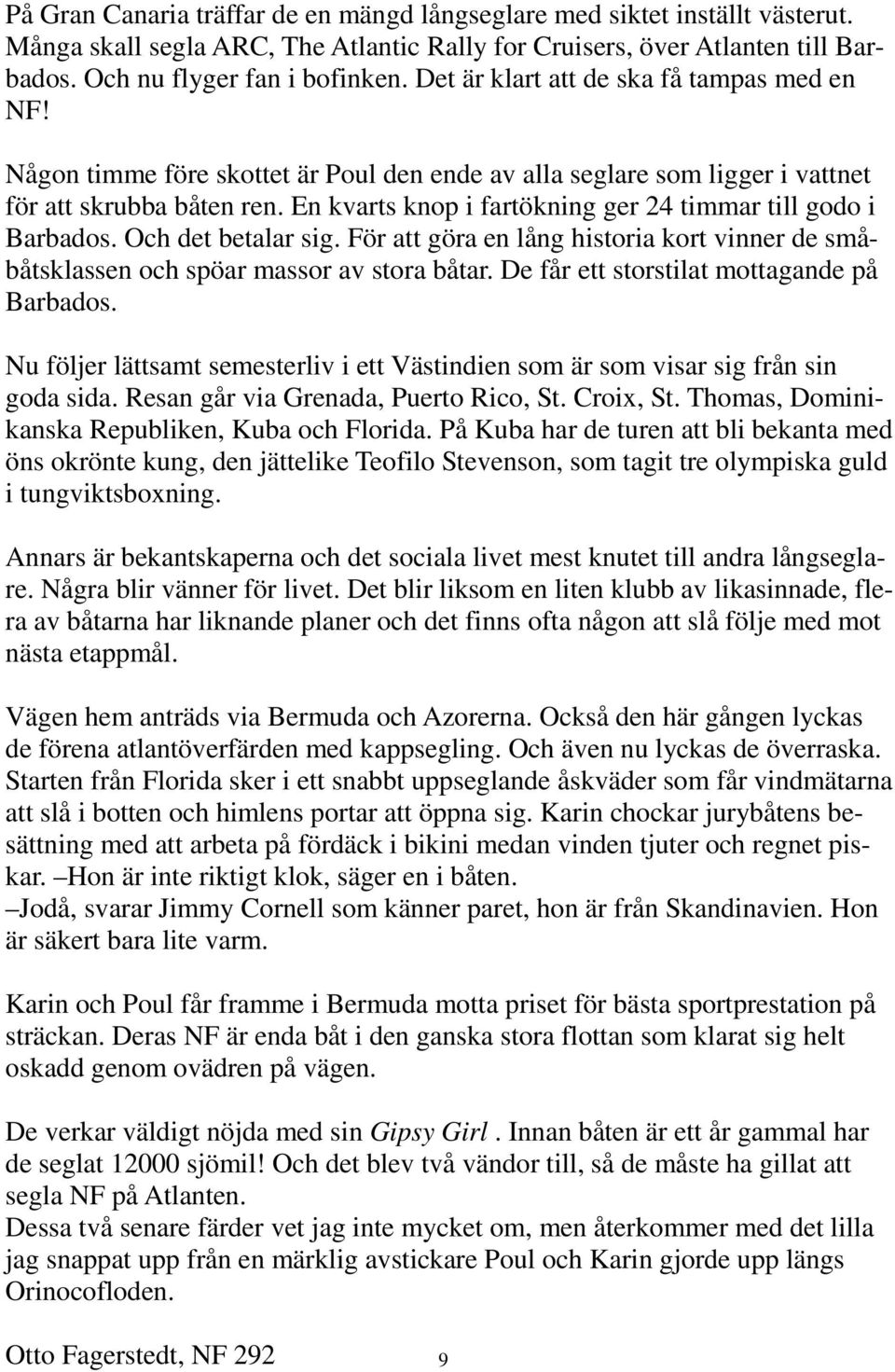 På Gran Canaria träffar de en mängd långseglare med siktet inställt västerut. Många skall segla ARC, The Atlantic Rally for Cruisers, över Atlanten till Barbados. Och nu flyger fan i bofinken. Det är klart att de ska få tampas med en NF!

Någon timme före skottet är Poul den ende av alla seglare som ligger i vattnet för att skrubba båten ren. En kvarts knop i fartökning ger 24 timmar till godo i Barbados. Och det betalar sig. För att göra en lång historia kort vinner de småbåtsklassen och spöar massor av stora båtar. De får ett storstilat mottagande på Barbados.

Nu följer lättsamt semesterliv i ett Västindien som är som visar sig från sin goda sida. Resan går via Grenada, Puerto Rico, St. Croix, St. Thomas, Dominikanska Republiken, Kuba och Florida. På Kuba har de turen att bli bekanta med öns okrönte kung, den jättelike Teofilo Stevenson, som tagit tre olympiska guld i tungviktsboxning.

Annars är bekantskaperna och det sociala livet mest knutet till andra långseglare. Några blir vänner för livet. Det blir liksom en liten klubb av likasinnade, flera av båtarna har liknande planer och det finns ofta någon att slå följe med mot nästa etappmål.

Vägen hem anträds via Bermuda och Azorerna. Också den här gången lyckas de förena atlantöverfärden med kappsegling. Och även nu lyckas de överraska. Starten från Florida sker i ett snabbt uppseglande åskväder som får vindmätarna att slå i botten och himlens portar att öppna sig. Karin chockar jurybåtens besättning med att arbeta på fördäck i bikini medan vinden tjuter och regnet piskar. –Hon är inte riktigt klok, säger en i båten.
–Jodå, svarar Jimmy Cornell som känner paret, hon är från Skandinavien. Hon är säkert bara lite varm.

Karin och Poul får framme i Bermuda motta priset för bästa sportprestation på sträckan. Deras NF är enda båt i den ganska stora flottan som klarat sig helt oskadd genom ovädren på vägen.

De verkar väldigt nöjda med sin Gipsy Girl . Innan båten är ett år gammal har de seglat 12000 sjömil! Och det blev två vändor till, så de måste ha gillat att segla NF på Atlanten.
Dessa två senare färder vet jag inte mycket om, men återkommer med det lilla jag snappat upp från en märklig avstickare Poul och Karin gjorde upp längs Orinocofloden.

Otto Fagerstedt, NF 292 9